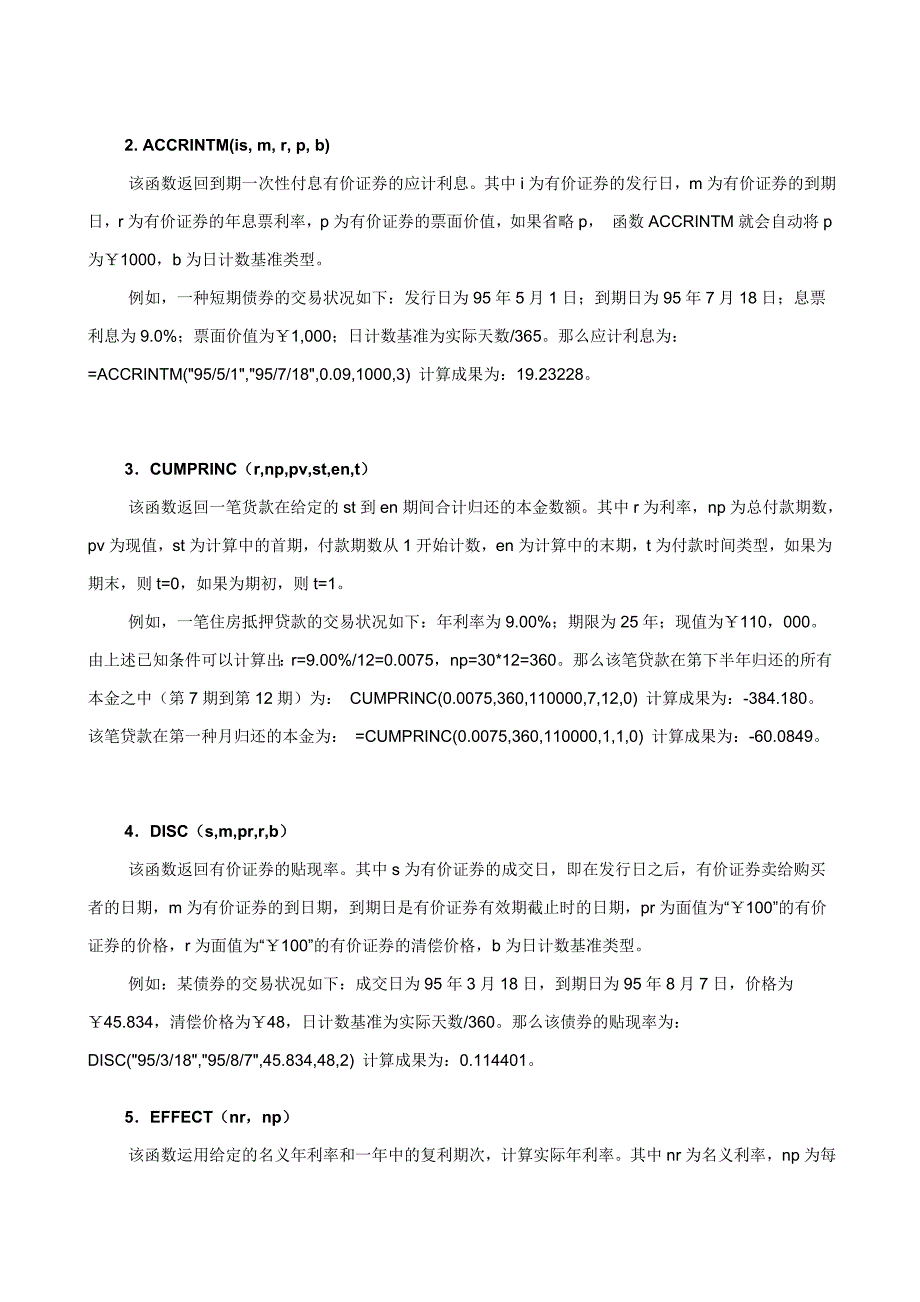 2. ACCRINTM(is, m, r, p, b)

该函数返回到期一次性付息有价证券的应计利息。其中 i 为有价证券的发行日，m 为有价证券的到期日，r 为有价证券的年息票利率，p 为有价证券的票面价值，如果省略 p， 函数 ACCRINTM 就会自动将 p 为￥1000，b 为日计数基准类型。

例如，一种短期债券的交易状况如下：发行日为 95 年 5 月 1 日；到期日为 95 年 7 月 18 日；息票利息为 9.0%；票面价值为￥1,000；日计数基准为实际天数/365。那么应计利息为：=ACCRINTM("95/5/1","95/7/18",0.09,1000,3) 计算成果为：19.23228。

3．CUMPRINC（r,np,pv,st,en,t）

该函数返回一笔货款在给定的 st 到 en 期间合计归还的本金数额。其中 r 为利率，np 为总付款期数，pv 为现值，st 为计算中的首期，付款期数从 1 开始计数，en 为计算中的末期，t 为付款时间类型，如果为期末，则 t=0，如果为期初，则 t=1。

例如，一笔住房抵押贷款的交易状况如下：年利率为 9.00%；期限为 25 年；现值为￥110，000。由上述已知条件可以计算出：r=9.00%/12=0.0075，np=30*12=360。那么该笔贷款在第下半年归还的所有本金之中（第 7 期到第 12 期）为： CUMPRINC(0.0075,360,110000,7,12,0) 计算成果为：-384.180。该笔贷款在第一种月归还的本金为： =CUMPRINC(0.0075,360,110000,1,1,0) 计算成果为：-60.0849。

4．DISC（s,m,pr,r,b）

该函数返回有价证券的贴现率。其中 s 为有价证券的成交日，即在发行日之后，有价证券卖给购买者的日期，m 为有价证券的到日期，到期日是有价证券有效期截止时的日期，pr 为面值为“￥100”的有价证券的价格，r 为面值为“￥100”的有价证券的清偿价格，b 为日计数基准类型。

例如：某债券的交易状况如下：成交日为 95 年 3 月 18 日，到期日为 95 年 8 月 7 日，价格为￥45.834，清偿价格为￥48，日计数基准为实际天数/360。那么该债券的贴现率为：DISC("95/3/18","95/8/7",45.834,48,2) 计算成果为：0.114401。

5．EFFECT（nr，np）

该函数运用给定的名义年利率和一年中的复利期次，计算实际年利率。其中 nr 为名义利率，np 为每